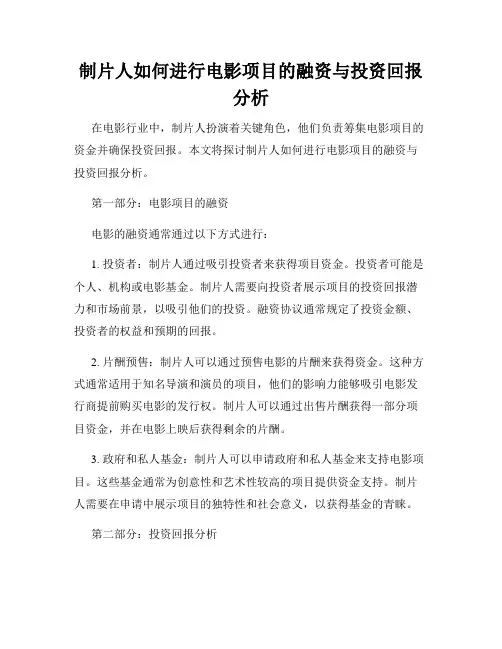 制片人如何进行电影项目的融资与投资回报分析

在电影行业中，制片人扮演着关键角色，他们负责筹集电影项目的资金并确保投资回报。本文将探讨制片人如何进行电影项目的融资与投资回报分析。

第一部分：电影项目的融资

电影的融资通常通过以下方式进行：

1. 投资者：制片人通过吸引投资者来获得项目资金。投资者可能是个人、机构或电影基金。制片人需要向投资者展示项目的投资回报潜力和市场前景，以吸引他们的投资。融资协议通常规定了投资金额、投资者的权益和预期的回报。

2. 片酬预售：制片人可以通过预售电影的片酬来获得资金。这种方式通常适用于知名导演和演员的项目，他们的影响力能够吸引电影发行商提前购买电影的发行权。制片人可以通过出售片酬获得一部分项目资金，并在电影上映后获得剩余的片酬。

3. 政府和私人基金：制片人可以申请政府和私人基金来支持电影项目。这些基金通常为创意性和艺术性较高的项目提供资金支持。制片人需要在申请中展示项目的独特性和社会意义，以获得基金的青睐。

第二部分：投资回报分析